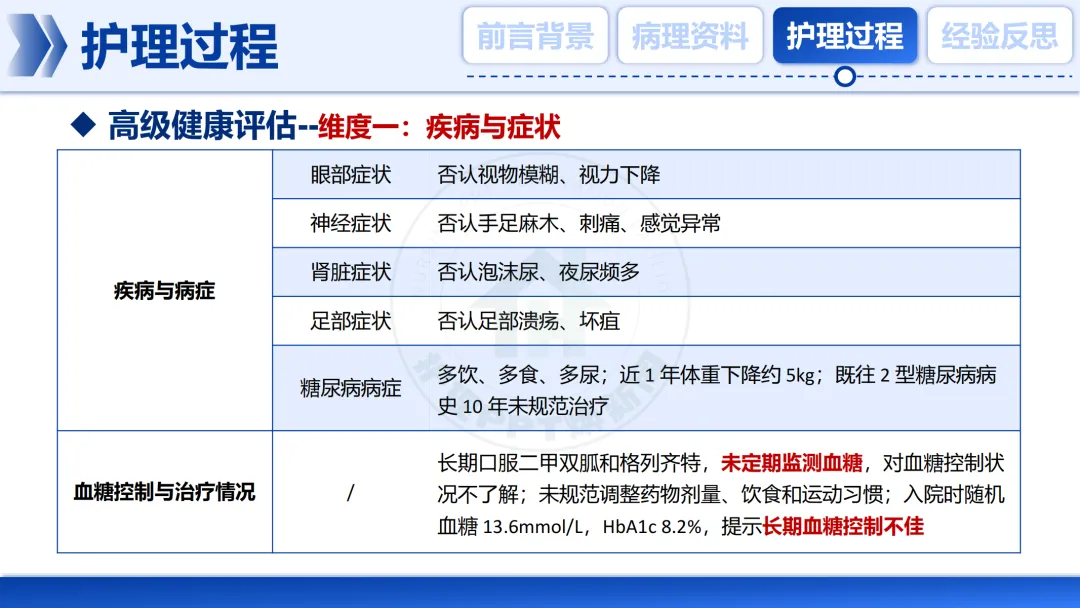 护理过程

前言背景 病理资料 护理过程 经验反思

◆ 高级健康评估--维度一：疾病与症状

| 疾病与病症 | 眼部症状 | 否认视物模糊、视力下降 |
|---|---|---|
| | 神经症状 | 否认手足麻木、刺痛、感觉异常 |
| | 肾脏症状 | 否认泡沫尿、夜尿频多 |
| | 足部症状 | 否认足部溃疡、坏疽 |
| | 糖尿病病症 | 多饮、多食、多尿；近 1 年体重下降约 5kg；既往 2 型糖尿病病史 10 年未规范治疗 |
| 血糖控制与治疗情况 | / | 长期口服二甲双胍和格列齐特，未定期监测血糖，对血糖控制状况不了解；未规范调整药物剂量、饮食和运动习惯；入院时随机血糖 13.6mmol/L，HbA1c 8.2%，提示长期血糖控制不佳 |